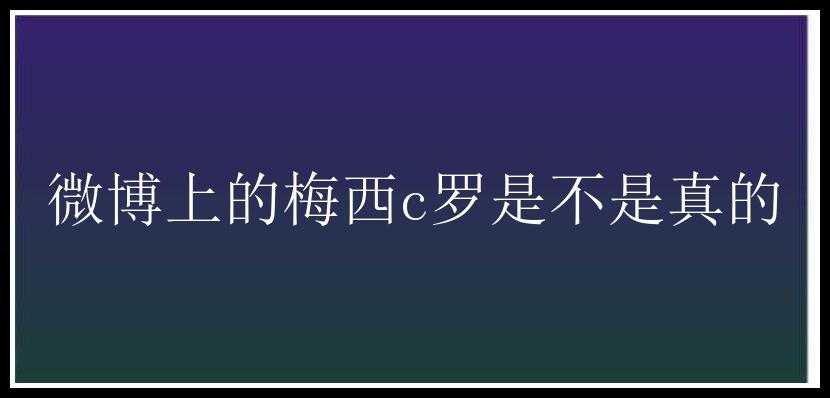 微博上的梅西c罗是不是真的